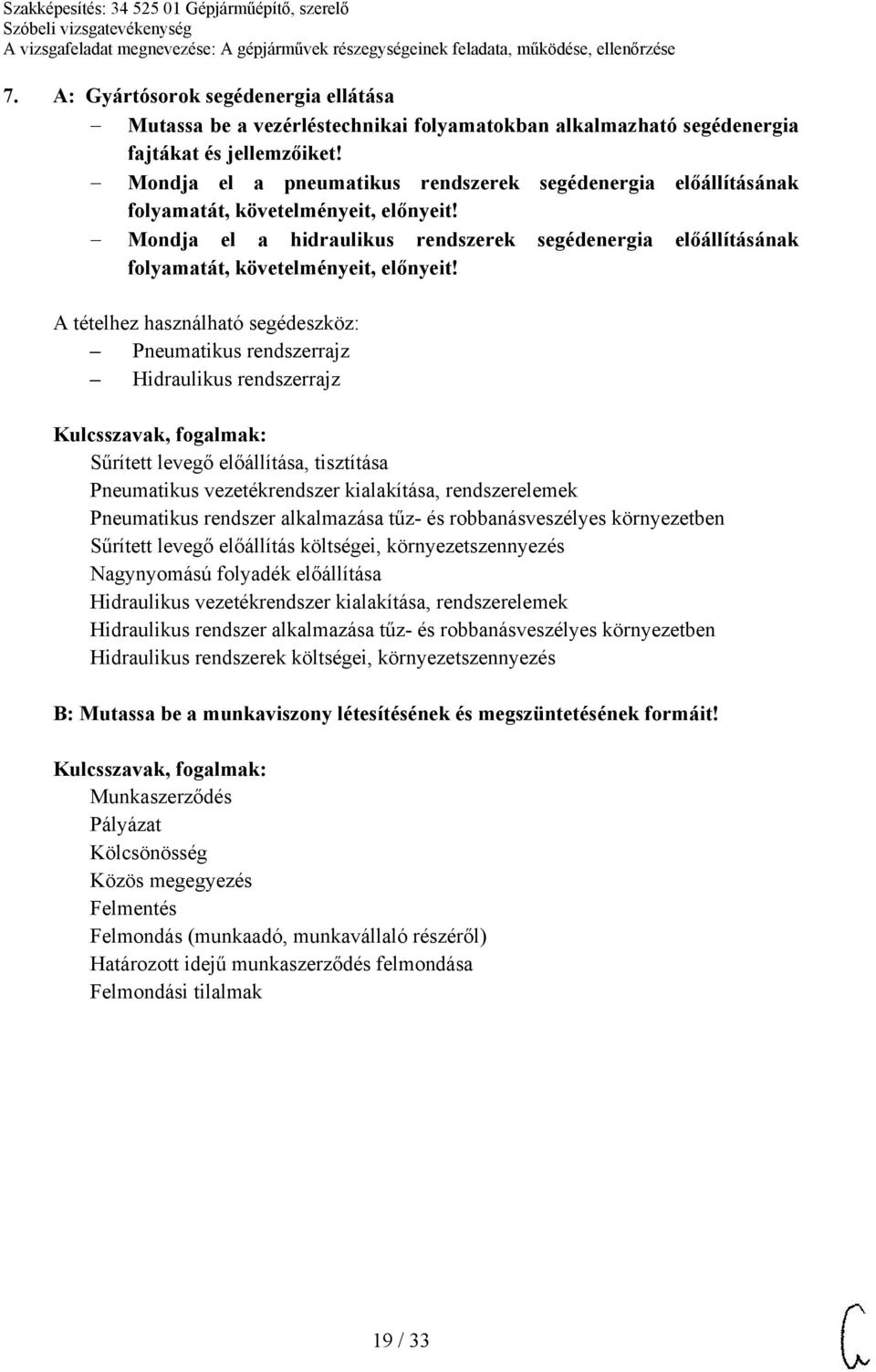 Szakképesítés: 34 525 01 Gépjárműépítő, szerelő
Szóbeli vizsgatevékenység
A vizsgafeladat megnevezése: A gépjárművek részegységeinek feladata, működése, ellenőrzése

7. A: Gyártósorok segédenergia ellátása
– Mutassa be a vezérléstechnikai folyamatokban alkalmazható segédenergia fajtákat és jellemzőiket!
– Mondja el a pneumatikus rendszerek segédenergia előállításának folyamatát, követelményeit, előnyeit!
– Mondja el a hidraulikus rendszerek segédenergia előállításának folyamatát, követelményeit, előnyeit!

A tételhez használható segédeszköz:
– Pneumatikus rendszerrajz
– Hidraulikus rendszerrajz

Kulcsszavak, fogalmak:
Sűrített levegő előállítása, tisztítása
Pneumatikus vezetékrendszer kialakítása, rendszerelemek
Pneumatikus rendszer alkalmazása tűz- és robbanásveszélyes környezetben
Sűrített levegő előállítás költségei, környezetszennyezés
Nagynyomású folyadék előállítása
Hidraulikus vezetékrendszer kialakítása, rendszerelemek
Hidraulikus rendszer alkalmazása tűz- és robbanásveszélyes környezetben
Hidraulikus rendszerek költségei, környezetszennyezés

B: Mutassa be a munkaviszony létesítésének és megszüntetésének formáit!

Kulcsszavak, fogalmak:
Munkaszerződés
Pályázat
Kölcsönösség
Közös megegyezés
Felmentés
Felmondás (munkaadó, munkavállaló részéről)
Határozott idejű munkaszerződés felmondása
Felmondási tilalmak

19 / 33